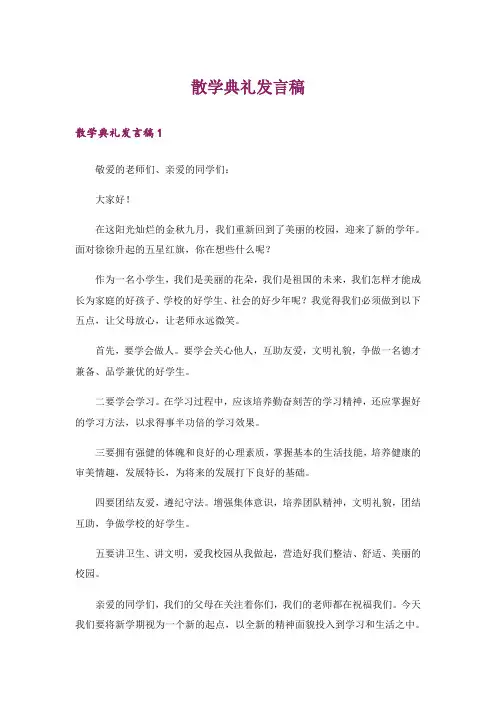 散学典礼发言稿

散学典礼发言稿1

敬爱的老师们、亲爱的同学们：

大家好！

在这阳光灿烂的金秋九月，我们重新回到了美丽的校园，迎来了新的学年。面对徐徐升起的五星红旗，你在想些什么呢？

作为一名小学生，我们是美丽的花朵，我们是祖国的未来，我们怎样才能成长为家庭的好孩子、学校的好学生、社会的好少年呢？我觉得我们必须做到以下五点，让父母放心，让老师永远微笑。

首先，要学会做人。要学会关心他人，互助友爱，文明礼貌，争做一名德才兼备、品学兼优的好学生。

二要学会学习。在学习过程中，应该培养勤奋刻苦的学习精神，还应掌握好的学习方法，以求得事半功倍的学习效果。

三要拥有强健的体魄和良好的心理素质，掌握基本的生活技能，培养健康的审美情趣，发展特长，为将来的发展打下良好的基础。

四要团结友爱，遵纪守法。增强集体意识，培养团队精神，文明礼貌，团结互助，争做学校的好学生。

五要讲卫生、讲文明，爱我校园从我做起，营造好我们整洁、舒适、美丽的校园。

亲爱的同学们，我们的父母在关注着你们，我们的老师都在祝福我们。今天我们要将新学期视为一个新的起点，以全新的精神面貌投入到学习和生活之中。